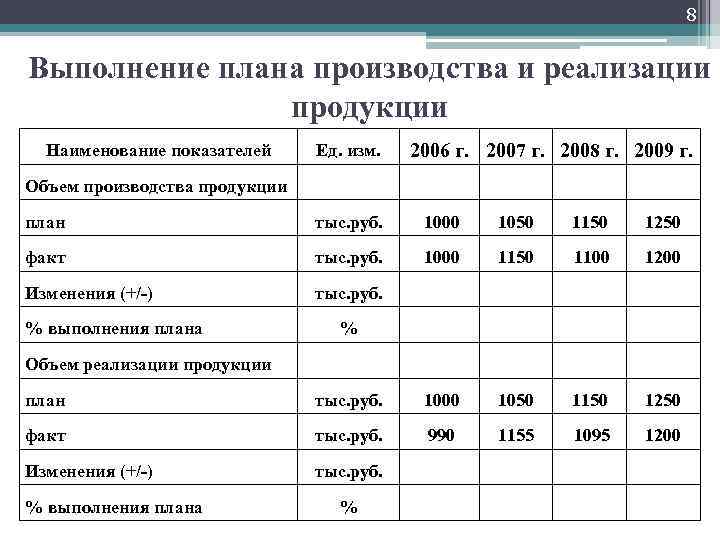 8

Выполнение плана производства и реализации продукции

| Наименование показателей | Ед. изм. | 2006 г. | 2007 г. | 2008 г. | 2009 г. |
|---|---|---|---|---|---|
| Объем производства продукции | | | | | |
| план | тыс.руб. | 1000 | 1050 | 1150 | 1250 |
| факт | тыс.руб. | 1000 | 1150 | 1100 | 1200 |
| Изменения (+/-) | тыс.руб. | | | | |
| % выполнения плана | % | | | | |
| Объем реализации продукции | | | | | |
| план | тыс.руб. | 1000 | 1050 | 1150 | 1250 |
| факт | тыс.руб. | 990 | 1155 | 1095 | 1200 |
| Изменения (+/-) | тыс.руб. | | | | |
| % выполнения плана | % | | | | |